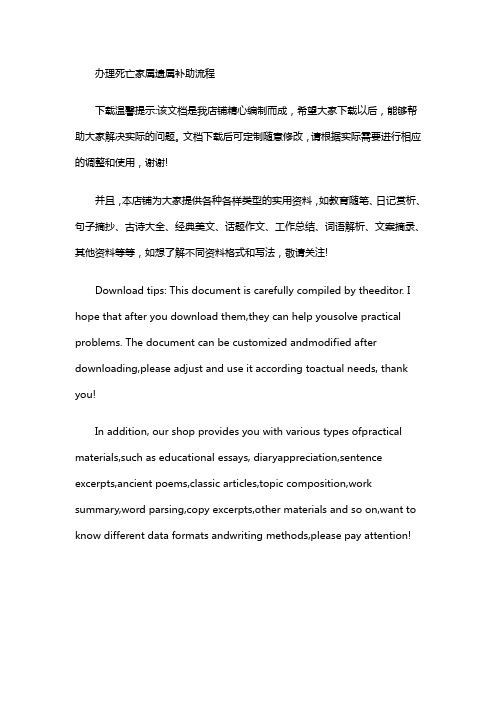 办理死亡家属遗属补助流程

下载温馨提示:该文档是我店铺精心编制而成，希望大家下载以后，能够帮助大家解决实际的问题。文档下载后可定制随意修改，请根据实际需要进行相应的调整和使用，谢谢!

并且，本店铺为大家提供各种各样类型的实用资料，如教育随笔、日记赏析、句子摘抄、古诗大全、经典美文、话题作文、工作总结、词语解析、文案摘录、其他资料等等，如想了解不同资料格式和写法，敬请关注!

Download tips: This document is carefully compiled by theeditor. I hope that after you download them,they can help yousolve practical problems. The document can be customized andmodified after downloading,please adjust and use it according toactual needs, thank you!

In addition, our shop provides you with various types ofpractical materials,such as educational essays, diaryappreciation,sentence excerpts,ancient poems,classic articles,topic composition,work summary,word parsing,copy excerpts,other materials and so on,want to know different data formats andwriting methods,please pay attention!